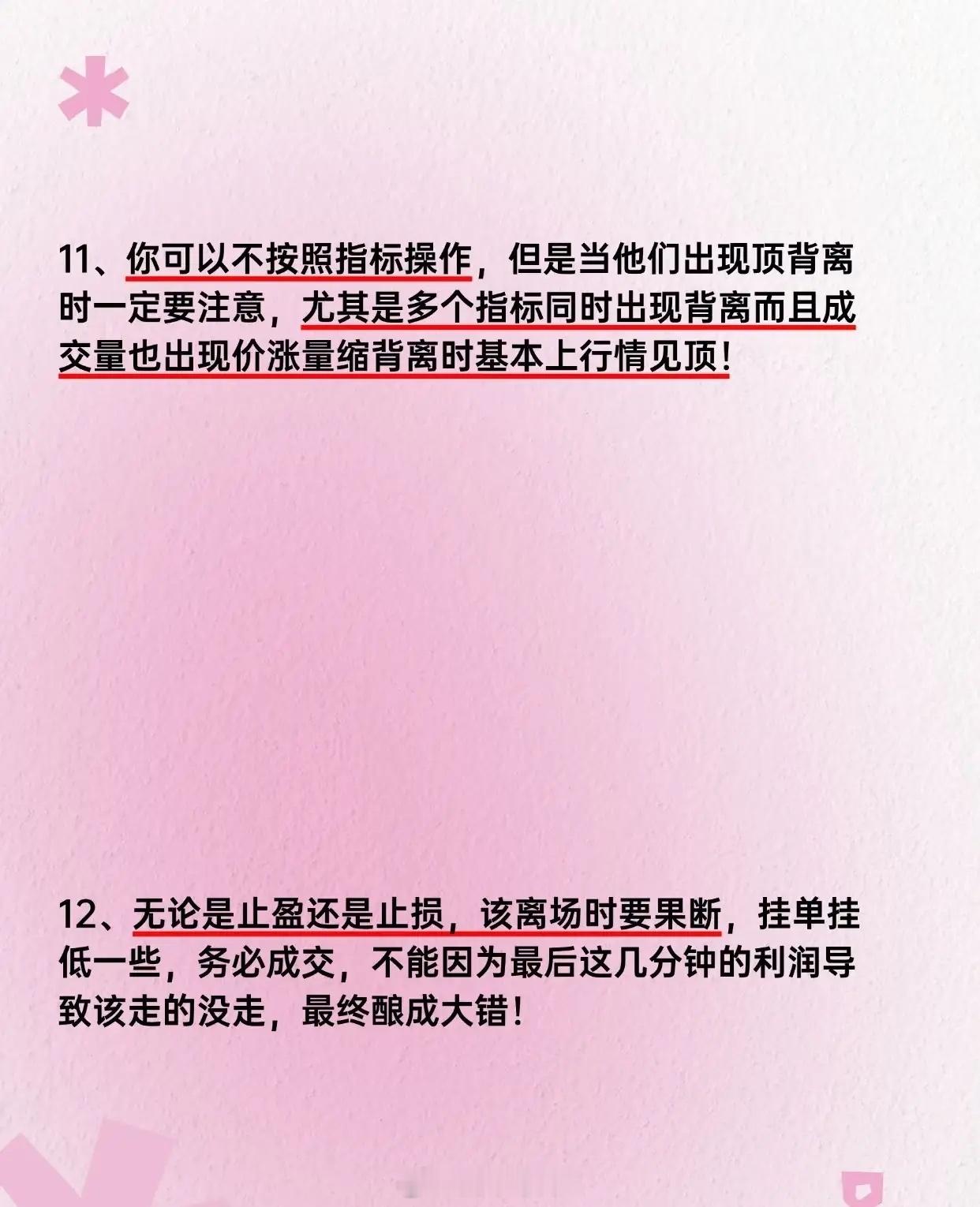 11、你可以不按照指标操作，但是当他们出现顶背离时一定要注意，尤其是多个指标同时出现背离而且成交量也出现价涨量缩背离时基本上行情见顶！

12、无论是止盈还是止损，该离场时要果断，挂单挂低一些，务必成交，不能因为最后这几分钟的利润导致该走的没走，最终酿成大错！